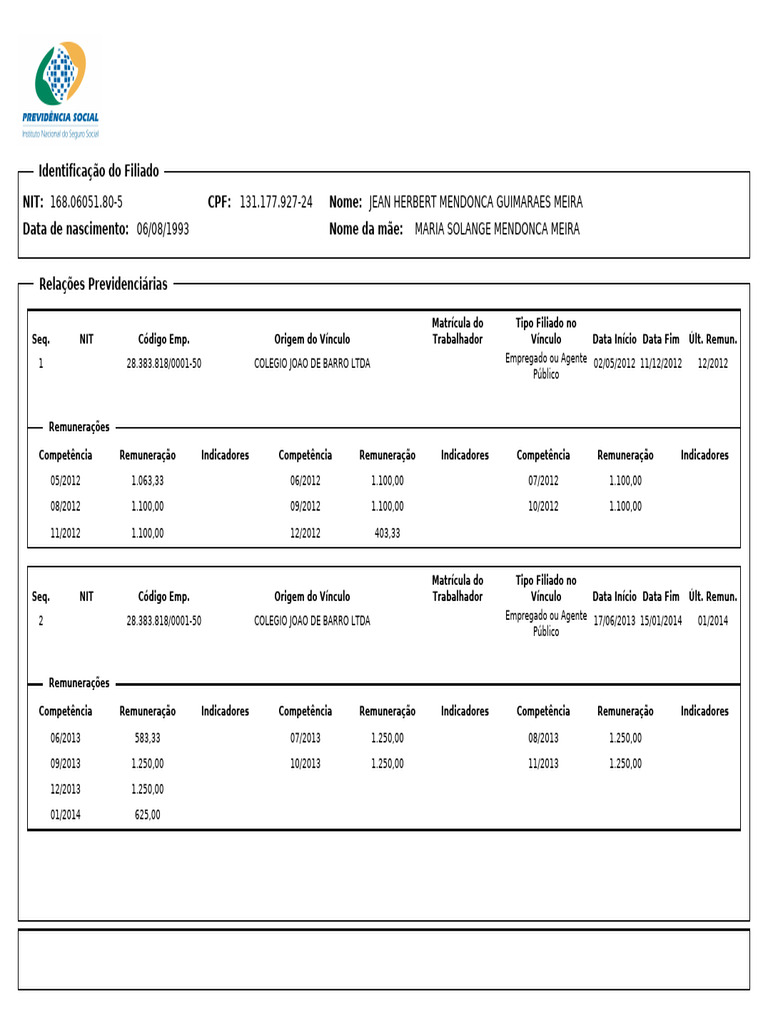 PREVIDÊNCIA SOCIAL
Instituto Nacional do Seguro Social

Identificação do Filiado

NIT: 168.06051.80-5 CPF: 131.177.927-24 Nome: JEAN HERBERT MENDONCA GUIMARAES MEIRA
Data de nascimento: 06/08/1993 Nome da mãe: MARIA SOLANGE MENDONCA MEIRA

Relações Previdenciárias

| Seq. | NIT | Código Emp. | Origem do Vínculo | Matrícula do Trabalhador | Tipo Filiado no Vínculo | Data Início | Data Fim | Últ. Remun. |
|---|---|---|---|---|---|---|---|---|
| 1 | | 28.383.818/0001-50 | COLEGIO JOAO DE BARRO LTDA | | Empregado ou Agente Público | 02/05/2012 | 11/12/2012 | 12/2012 |

Remunerações

| Competência | Remuneração | Indicadores | Competência | Remuneração | Indicadores | Competência | Remuneração | Indicadores |
|---|---|---|---|---|---|---|---|---|
| 05/2012 | 1.063,33 | | 06/2012 | 1.100,00 | | 07/2012 | 1.100,00 | |
| 08/2012 | 1.100,00 | | 09/2012 | 1.100,00 | | 10/2012 | 1.100,00 | |
| 11/2012 | 1.100,00 | | 12/2012 | 403,33 | | | | |

| Seq. | NIT | Código Emp. | Origem do Vínculo | Matrícula do Trabalhador | Tipo Filiado no Vínculo | Data Início | Data Fim | Últ. Remun. |
|---|---|---|---|---|---|---|---|---|
| 2 | | 28.383.818/0001-50 | COLEGIO JOAO DE BARRO LTDA | | Empregado ou Agente Público | 17/06/2013 | 15/01/2014 | 01/2014 |

Remunerações

| Competência | Remuneração | Indicadores | Competência | Remuneração | Indicadores | Competência | Remuneração | Indicadores |
|---|---|---|---|---|---|---|---|---|
| 06/2013 | 583,33 | | 07/2013 | 1.250,00 | | 08/2013 | 1.250,00 | |
| 09/2013 | 1.250,00 | | 10/2013 | 1.250,00 | | 11/2013 | 1.250,00 | |
| 12/2013 | 1.250,00 | | | | | | | |
| 01/2014 | 625,00 | | | | | | | |